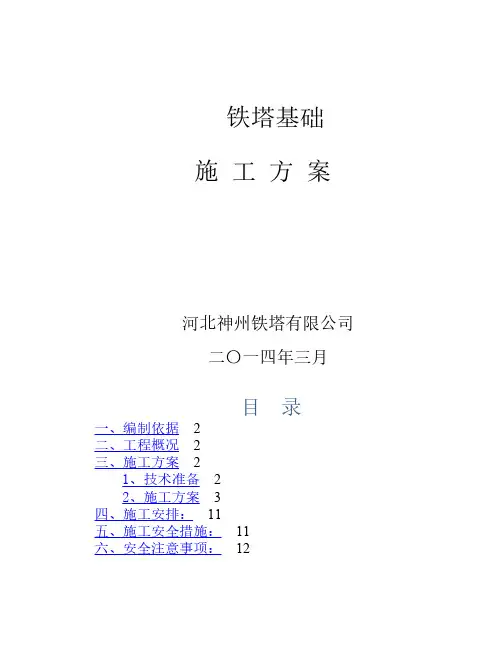 铁塔基础

施 工 方 案

河北神州铁塔有限公司

二〇一四年三月

目 录

一、编制依据 2
二、工程概况 2
三、施工方案 2
1、技术准备 2
2、施工方案 3
四、施工安排： 11
五、施工安全措施： 11
六、安全注意事项： 12